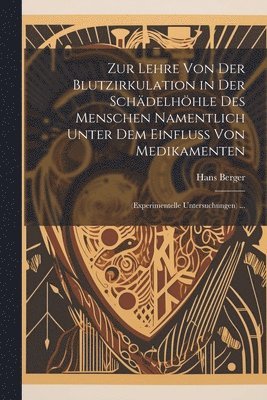 Zur Lehre Von Der Blutzirkulation in Der Schädelhöhle Des Menschen Namentlich Unter Dem Einfluss Von Medikamenten

Hans Berger

(Experimentelle Untersuchungen) ...